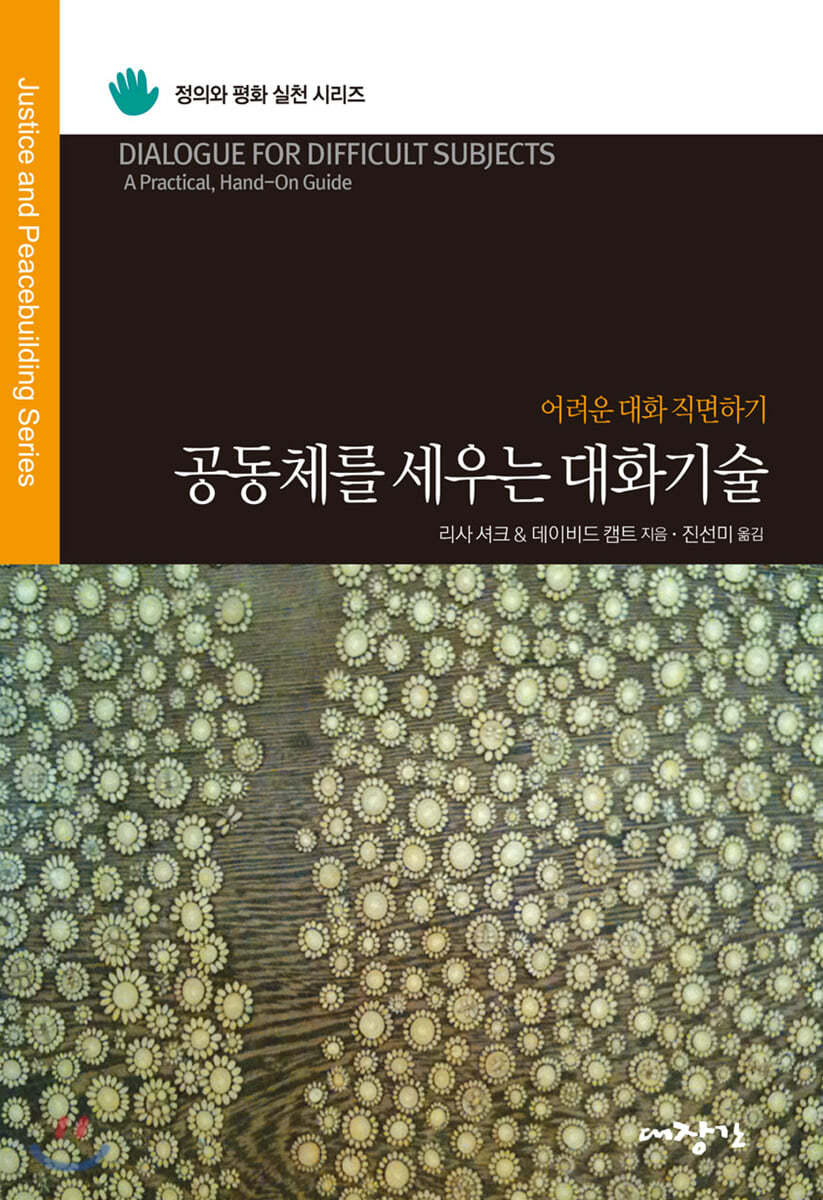 Justice and Peacebuilding Series

정의와 평화 실천 시리즈

DIALOGUE FOR DIFFICULT SUBJECTS
A Practical, Hand-On Guide

어려운 대화 직면하기
공동체를 세우는 대화기술

리사 셔크 & 데이비드 캠트 지음 · 진선미 옮김

대장간